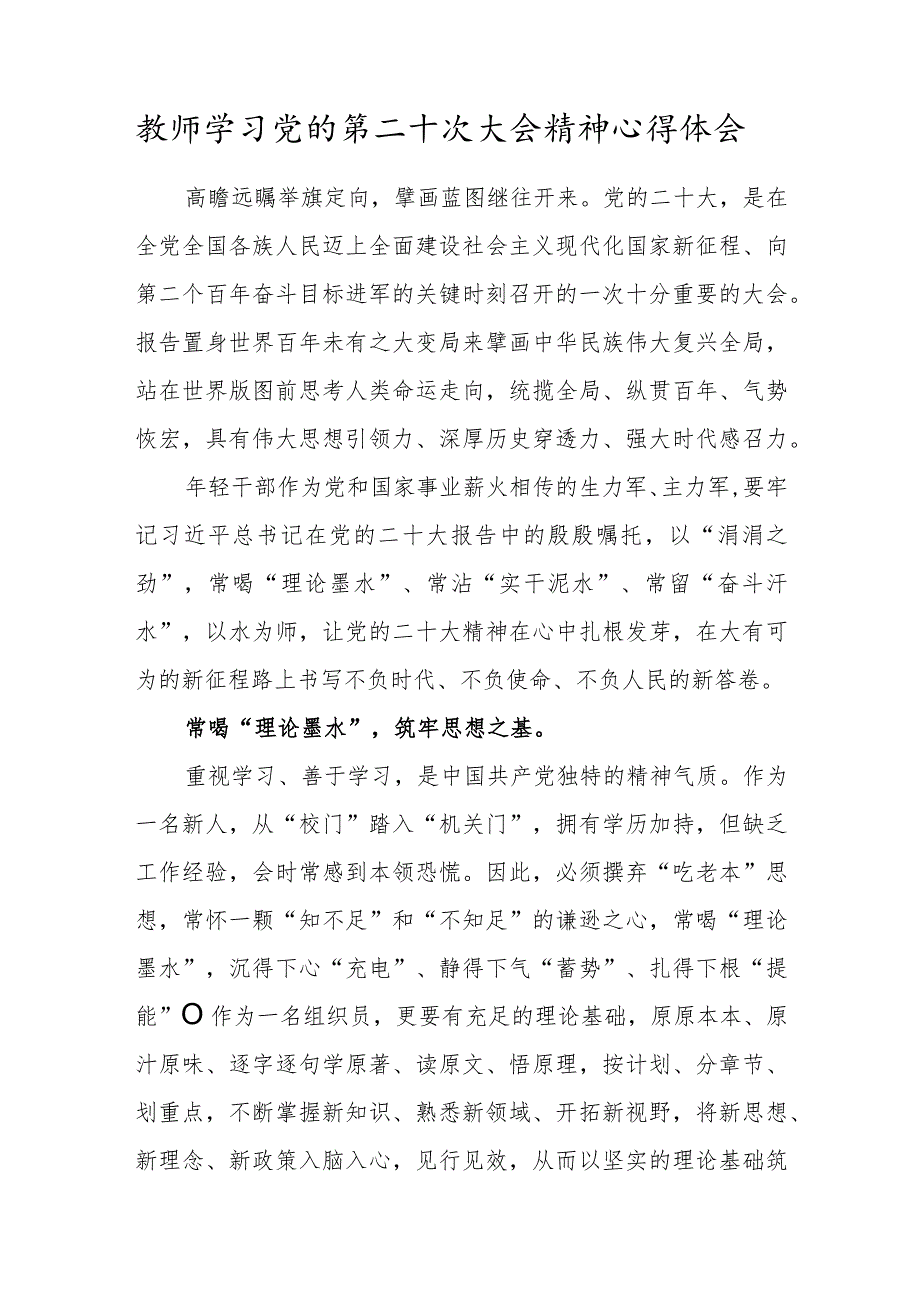 教师学习党的第二十次大会精神心得体会

高瞻远瞩举旗定向，擘画蓝图继往开来。党的二十大，是在全党全国各族人民迈上全面建设社会主义现代化国家新征程、向第二个百年奋斗目标进军的关键时刻召开的一次十分重要的大会。报告置身世界百年未有之大变局来擘画中华民族伟大复兴全局，站在世界版图前思考人类命运走向，统揽全局、纵贯百年、气势恢宏，具有伟大思想引领力、深厚历史穿透力、强大时代感召力。

年轻干部作为党和国家事业薪火相传的生力军、主力军，要牢记习近平总书记在党的二十大报告中的殷殷嘱托，以“涓涓之劲”，常喝“理论墨水”、常沾“实干泥水”、常留“奋斗汗水”，以水为师，让党的二十大精神在心中扎根发芽，在大有可为的新征程路上书写不负时代、不负使命、不负人民的新答卷。

常喝“理论墨水”，筑牢思想之基。

重视学习、善于学习，是中国共产党独特的精神气质。作为一名新人，从“校门”踏入“机关门”，拥有学历加持，但缺乏工作经验，会时常感到本领恐慌。因此，必须摒弃“吃老本”思想，常怀一颗“知不足”和“不知足”的谦逊之心，常喝“理论墨水”，沉得下心“充电”、静得下气“蓄势”、扎得下根“提能”O作为一名组织员，更要有充足的理论基础，原原本本、原汁原味、逐字逐句学原著、读原文、悟原理，按计划、分章节、划重点，不断掌握新知识、熟悉新领域、开拓新视野，将新思想、新理念、新政策入脑入心，见行见效，从而以坚实的理论基础筑